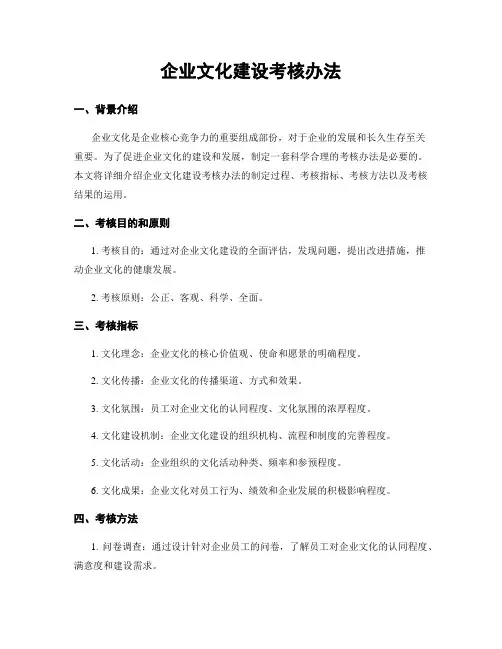 企业文化建设考核办法

一、背景介绍

企业文化是企业核心竞争力的重要组成部份，对于企业的发展和长久生存至关重要。为了促进企业文化的建设和发展，制定一套科学合理的考核办法是必要的。本文将详细介绍企业文化建设考核办法的制定过程、考核指标、考核方法以及考核结果的运用。

二、考核目的和原则

1. 考核目的：通过对企业文化建设的全面评估，发现问题，提出改进措施，推动企业文化的健康发展。

2. 考核原则：公正、客观、科学、全面。

三、考核指标

1. 文化理念：企业文化的核心价值观、使命和愿景的明确程度。

2. 文化传播：企业文化的传播渠道、方式和效果。

3. 文化氛围：员工对企业文化的认同程度、文化氛围的浓厚程度。

4. 文化建设机制：企业文化建设的组织机构、流程和制度的完善程度。

5. 文化活动：企业组织的文化活动种类、频率和参预程度。

6. 文化成果：企业文化对员工行为、绩效和企业发展的积极影响程度。

四、考核方法

1. 问卷调查：通过设计针对企业员工的问卷，了解员工对企业文化的认同程度、满意度和建设需求。